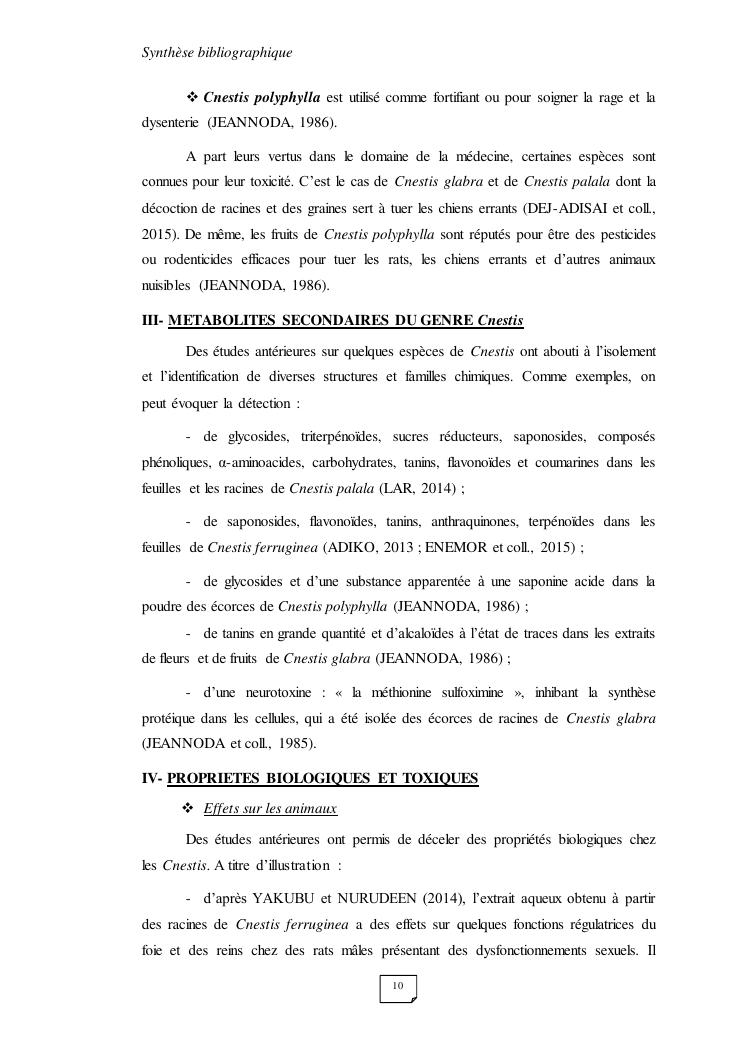 Synthèse bibliographique

❖ Cnestis polyphylla est utilisé comme fortifiant ou pour soigner la rage et la dysenterie (JEANNODA, 1986).

A part leurs vertus dans le domaine de la médecine, certaines espèces sont connues pour leur toxicité. C'est le cas de Cnestis glabra et de Cnestis palala dont la décoction de racines et des graines sert à tuer les chiens errants (DEJ-ADISAI et coll., 2015). De même, les fruits de Cnestis polyphylla sont réputés pour être des pesticides ou rodenticides efficaces pour tuer les rats, les chiens errants et d'autres animaux nuisibles (JEANNODA, 1986).

III- METABOLITES SECONDAIRES DU GENRE Cnestis

Des études antérieures sur quelques espèces de Cnestis ont abouti à l'isolement et l'identification de diverses structures et familles chimiques. Comme exemples, on peut évoquer la détection :

- de glycosides, triterpénoïdes, sucres réducteurs, saponosides, composés phénoliques, α-aminoacides, carbohydrates, tanins, flavonoïdes et coumarines dans les feuilles et les racines de Cnestis palala (LAR, 2014) ;

- de saponosides, flavonoïdes, tanins, anthraquinones, terpénoïdes dans les feuilles de Cnestis ferruginea (ADIKO, 2013 ; ENEMOR et coll., 2015) ;

- de glycosides et d'une substance apparentée à une saponine acide dans la poudre des écorces de Cnestis polyphylla (JEANNODA, 1986) ;

- de tanins en grande quantité et d'alcaloïdes à l'état de traces dans les extraits de fleurs et de fruits de Cnestis glabra (JEANNODA, 1986) ;

- d'une neurotoxine : « la méthionine sulfoximine », inhibant la synthèse protéique dans les cellules, qui a été isolée des écorces de racines de Cnestis glabra (JEANNODA et coll., 1985).

IV- PROPRIETES BIOLOGIQUES ET TOXIQUES

❖ Effets sur les animaux

Des études antérieures ont permis de déceler des propriétés biologiques chez les Cnestis. A titre d'illustration :

- d'après YAKUBU et NURUDEEN (2014), l'extrait aqueux obtenu à partir des racines de Cnestis ferruginea a des effets sur quelques fonctions régulatrices du foie et des reins chez des rats mâles présentant des dysfonctionnements sexuels. Il

10